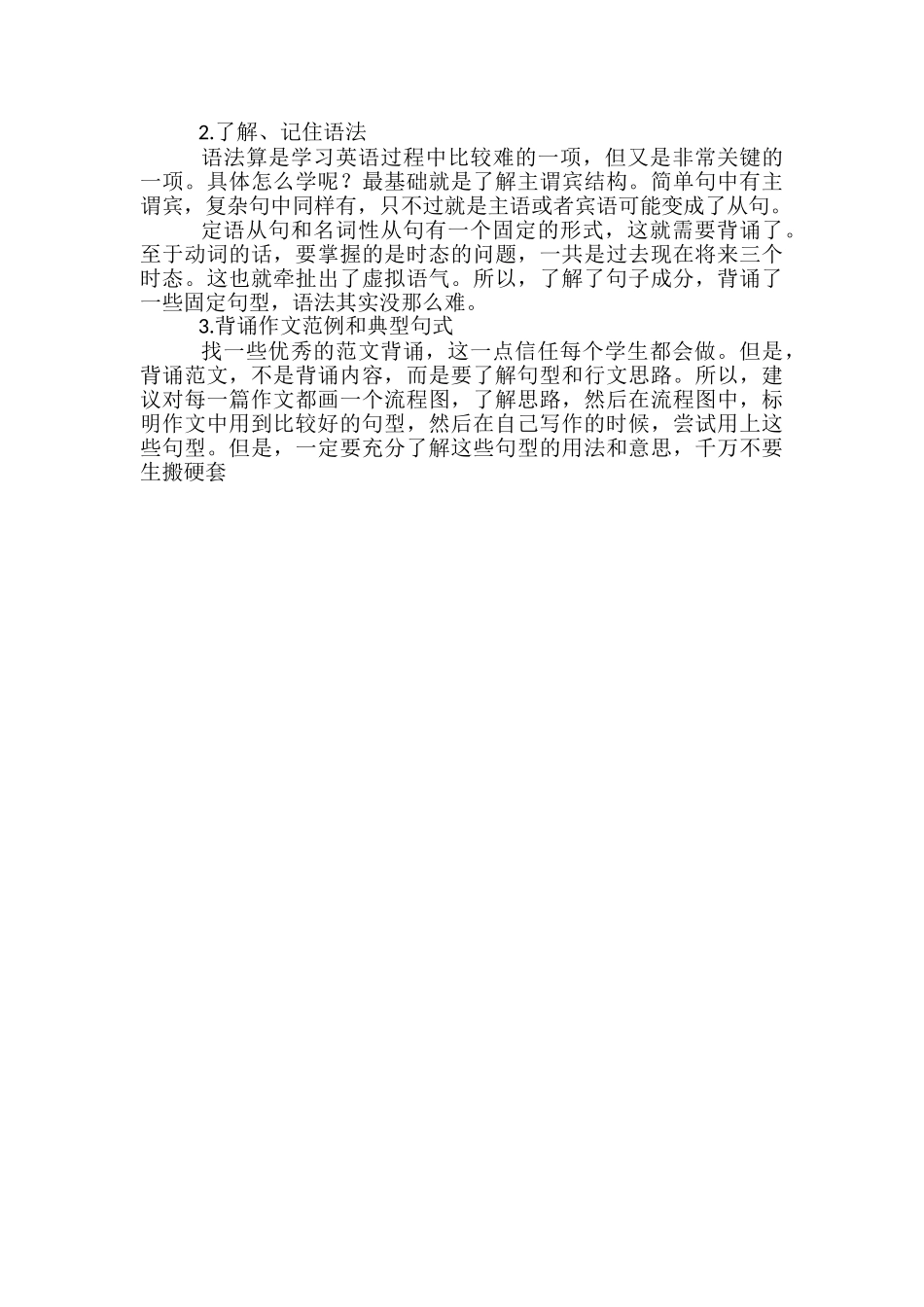 2.了解、记住语法

语法算是学习英语过程中比较难的一项，但又是非常关键的一项。具体怎么学呢？最基础就是了解主谓宾结构。简单句中有主谓宾，复杂句中同样有，只不过就是主语或者宾语可能变成了从句。

定语从句和名词性从句有一个固定的形式，这就需要背诵了。至于动词的话，要掌握的是时态的问题，一共是过去现在将来三个时态。这也就牵扯出了虚拟语气。所以，了解了句子成分，背诵了一些固定句型，语法其实没那么难。

3.背诵作文范例和典型句式

找一些优秀的范文背诵，这一点信任每个学生都会做。但是，背诵范文，不是背诵内容，而是要了解句型和行文思路。所以，建议对每一篇作文都画一个流程图，了解思路，然后在流程图中，标明作文中用到比较好的句型，然后在自己写作的时候，尝试用上这些句型。但是，一定要充分了解这些句型的用法和意思，千万不要生搬硬套